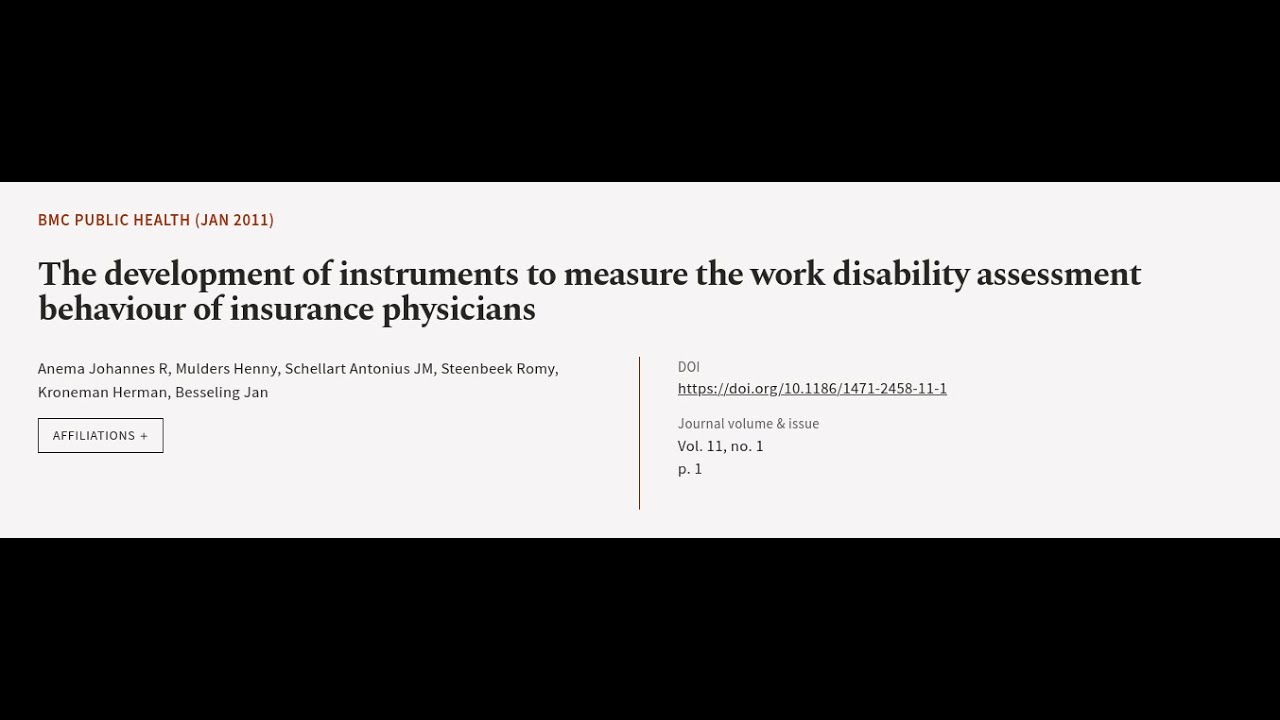 BMC PUBLIC HEALTH (JAN 2011)

The development of instruments to measure the work disability assessment behaviour of insurance physicians

Anema Johannes R, Mulders Henny, Schellart Antonius JM, Steenbeek Romy, Kroneman Herman, Besseling Jan

AFFILIATIONS +

DOI
https://doi.org/10.1186/1471-2458-11-1

Journal volume & issue
Vol. 11, no. 1
p. 1